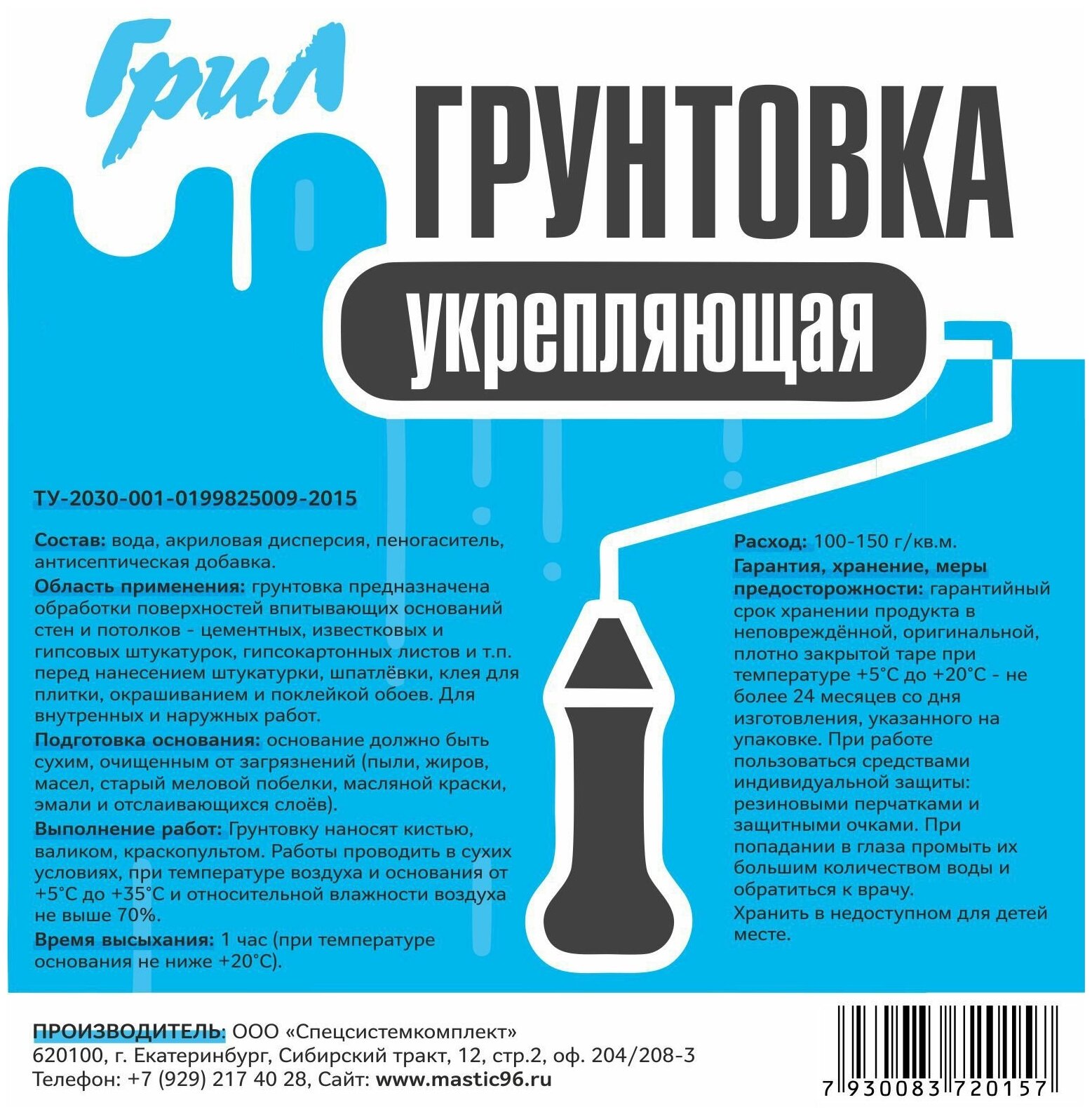 Грил

ГРУНТОВКА

укрепляющая

ТУ-2030-001-0199825009-2015

Состав: вода, акриловая дисперсия, пеногаситель, антисептическая добавка.

Область применения: грунтовка предназначена обработки поверхностей впитывающих оснований стен и потолков - цементных, известковых и гипсовых штукатурок, гипсокартонных листов и т.п. перед нанесением штукатурки, шпатлёвки, клея для плитки, окрашиванием и поклейкой обоев. Для внутренних и наружных работ.

Подготовка основания: основание должно быть сухим, очищенным от загрязнений (пыли, жиров, масел, старый меловой побелки, масляной краски, эмали и отслаивающихся слоёв).

Выполнение работ: Грунтовку наносят кистью, валиком, краскопультом. Работы проводить в сухих условиях, при температуре воздуха и основания от +5°С до +35°С и относительной влажности воздуха не выше 70%.

Время высыхания: 1 час (при температуре основания не ниже +20°С).

Расход: 100-150 г/кв.м.

Гарантия, хранение, меры предосторожности: гарантийный срок хранении продукта в неповреждённой, оригинальной, плотно закрытой таре при температуре +5°С до +20°С - не более 24 месяцев со дня изготовления, указанного на упаковке. При работе пользоваться средствами индивидуальной защиты: резиновыми перчатками и защитными очками. При попадании в глаза промыть их большим количеством воды и обратиться к врачу.

Хранить в недоступном для детей месте.

ПРОИЗВОДИТЕЛЬ: ООО «Спецсистемкомплект»
620100, г. Екатеринбург, Сибирский тракт, 12, стр.2, оф. 204/208-3
Телефон: +7 (929) 217 40 28, Сайт: www.mastic96.ru

7 930083 720157